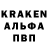 KRAKEN
АЛЬФА
ПВП